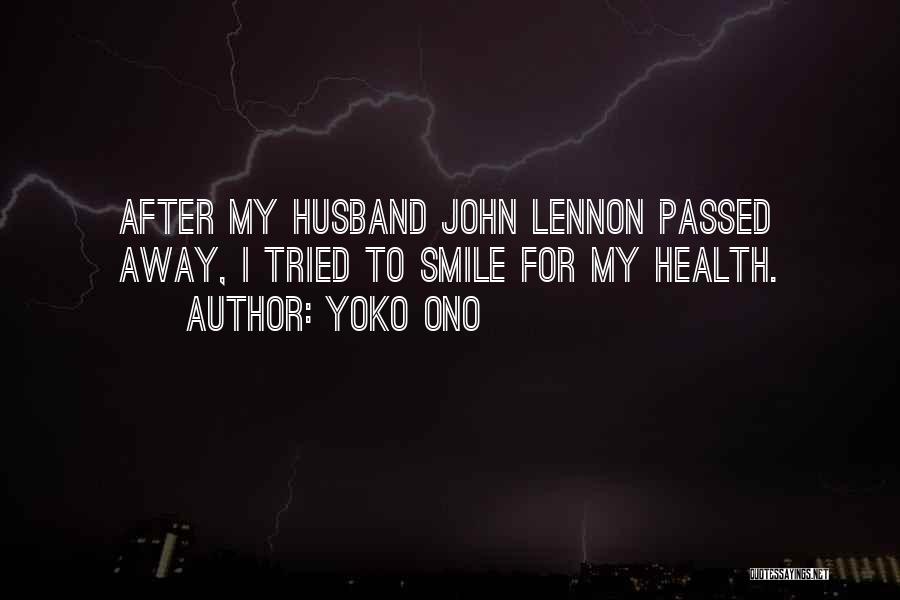 AFTER MY HUSBAND JOHN LENNON PASSED AWAY, I TRIED TO SMILE FOR MY HEALTH.

AUTHOR: YOKO ONO

QUOTESSAYINGS.NET